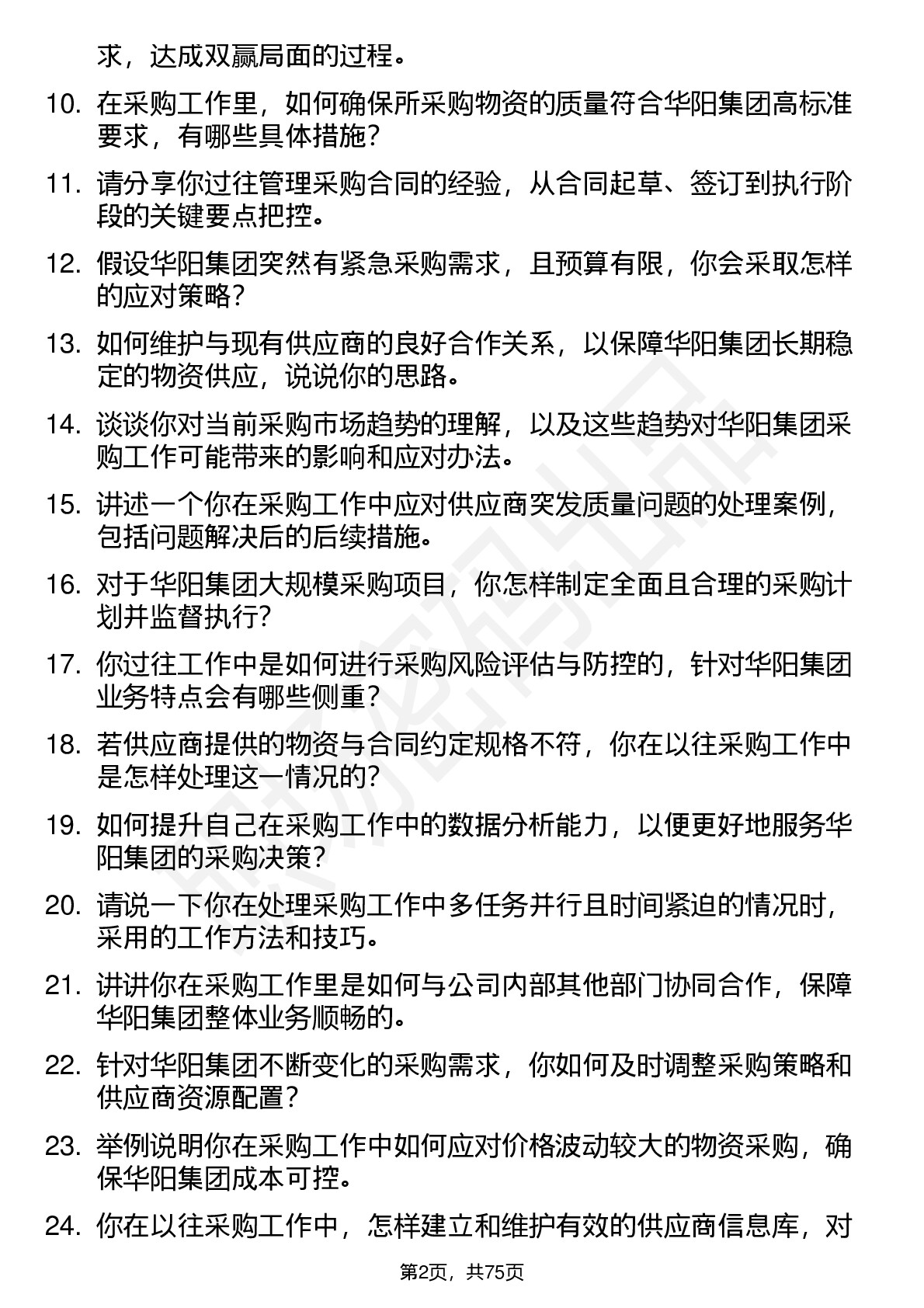 求，达成双赢局面的过程。

10. 在采购工作里，如何确保所采购物资的质量符合华阳集团高标准要求，有哪些具体措施？

11. 请分享你过往管理采购合同的经验，从合同起草、签订到执行阶段的关键要点把控。

12. 假设华阳集团突然有紧急采购需求，且预算有限，你会采取怎样的应对策略？

13. 如何维护与现有供应商的良好合作关系，以保障华阳集团长期稳定的物资供应，说说你的思路。

14. 谈谈你对当前采购市场趋势的理解，以及这些趋势对华阳集团采购工作可能带来的影响和应对办法。

15. 讲述一个你在采购工作中应对供应商突发质量问题的处理案例，包括问题解决后的后续措施。

16. 对于华阳集团大规模采购项目，你怎样制定全面且合理的采购计划并监督执行？

17. 你过往工作中是如何进行采购风险评估与防控的，针对华阳集团业务特点会有哪些侧重？

18. 若供应商提供的物资与合同约定规格不符，你在以往采购工作中是怎样处理这一情况的？

19. 如何提升自己在采购工作中的数据分析能力，以便更好地服务华阳集团的采购决策？

20. 请说一下你在处理采购工作中多任务并行且时间紧迫的情况时，采用的工作方法和技巧。

21. 讲讲你在采购工作里是如何与公司内部其他部门协同合作，保障华阳集团整体业务顺畅的。

22. 针对华阳集团不断变化的采购需求，你如何及时调整采购策略和供应商资源配置？

23. 举例说明你在采购工作中如何应对价格波动较大的物资采购，确保华阳集团成本可控。

24. 你在以往采购工作中，怎样建立和维护有效的供应商信息库，对

第2页，共75页